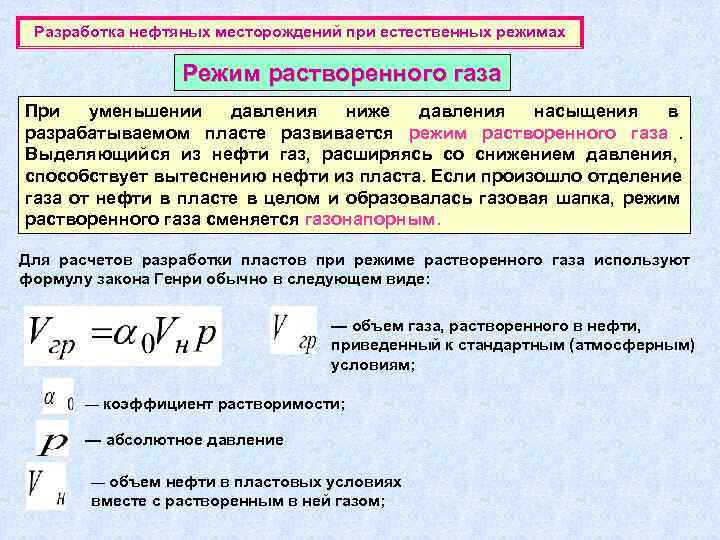 Разработка нефтяных месторождений при естественных режимах

Режим растворенного газа

При уменьшении давления ниже давления насыщения в разрабатываемом пласте развивается режим растворенного газа . Выделяющийся из нефти газ, расширяясь со снижением давления, способствует вытеснению нефти из пласта. Если произошло отделение газа от нефти в пласте в целом и образовалась газовая шапка, режим растворенного газа сменяется газонапорным.

Для расчетов разработки пластов при режиме растворенного газа используют формулу закона Генри обычно в следующем виде:

$V_{гр} = \alpha_0 V_н p$

$V_{гр}$ — объем газа, растворенного в нефти, приведенный к стандартным (атмосферным) условиям;

$\alpha_0$ — коэффициент растворимости;

$p$ — абсолютное давление

$V_н$ — объем нефти в пластовых условиях вместе с растворенным в ней газом;